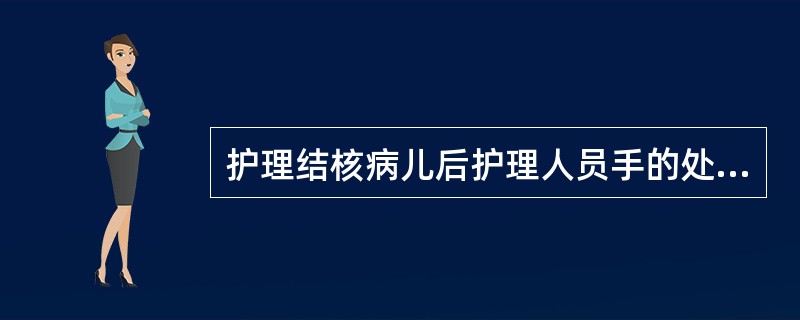 护理结核病儿后护理人员手的处...